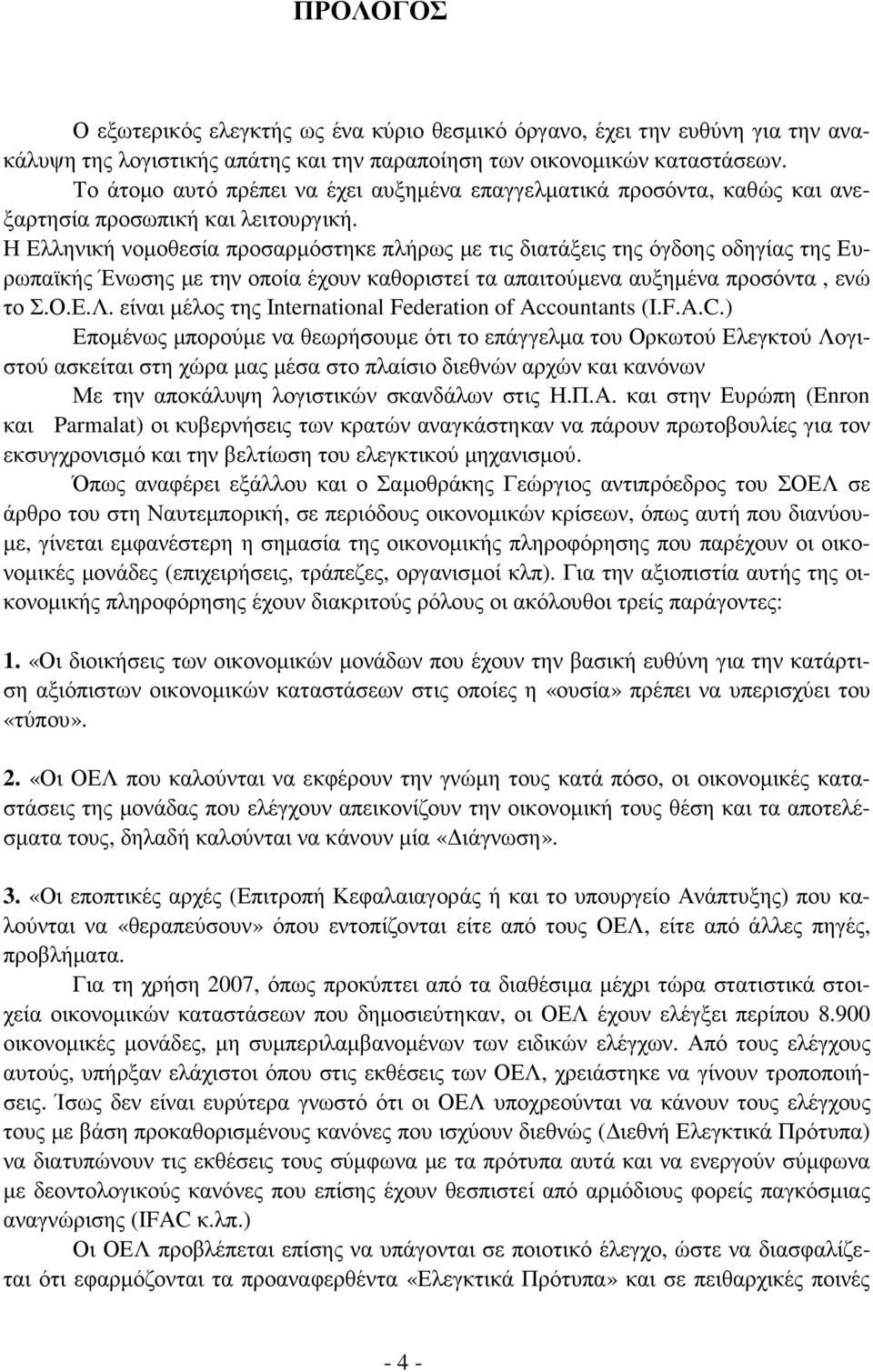 ΠΡΟΛΟΓΟΣ

Ο εξωτερικός ελεγκτής ως ένα κύριο θεσμικό όργανο, έχει την ευθύνη για την ανακάλυψη της λογιστικής απάτης και την παραποίηση των οικονομικών καταστάσεων.
Το άτομο αυτό πρέπει να έχει αυξημένα επαγγελματικά προσόντα, καθώς και ανεξαρτησία προσωπική και λειτουργική.
Η Ελληνική νομοθεσία προσαρμόστηκε πλήρως με τις διατάξεις της όγδοης οδηγίας της Ευρωπαϊκής Ένωσης με την οποία έχουν καθοριστεί τα απαιτούμενα αυξημένα προσόντα , ενώ το Σ.Ο.Ε.Λ. είναι μέλος της International Federation of Accountants (I.F.A.C.)
Επομένως μπορούμε να θεωρήσουμε ότι το επάγγελμα του Ορκωτού Ελεγκτού Λογιστού ασκείται στη χώρα μας μέσα στο πλαίσιο διεθνών αρχών και κανόνων
Με την αποκάλυψη λογιστικών σκανδάλων στις Η.Π.Α. και στην Ευρώπη (Enron και Parmalat) οι κυβερνήσεις των κρατών αναγκάστηκαν να πάρουν πρωτοβουλίες για τον εκσυγχρονισμό και την βελτίωση του ελεγκτικού μηχανισμού.
Όπως αναφέρει εξάλλου και ο Σαμοθράκης Γεώργιος αντιπρόεδρος του ΣΟΕΛ σε άρθρο του στη Ναυτεμπορική, σε περιόδους οικονομικών κρίσεων, όπως αυτή που διανύουμε, γίνεται εμφανέστερη η σημασία της οικονομικής πληροφόρησης που παρέχουν οι οικονομικές μονάδες (επιχειρήσεις, τράπεζες, οργανισμοί κλπ). Για την αξιοπιστία αυτής της οικονομικής πληροφόρησης έχουν διακριτούς ρόλους οι ακόλουθοι τρείς παράγοντες:

1. «Οι διοικήσεις των οικονομικών μονάδων που έχουν την βασική ευθύνη για την κατάρτιση αξιόπιστων οικονομικών καταστάσεων στις οποίες η «ουσία» πρέπει να υπερισχύει του «τύπου».

2. «Οι ΟΕΛ που καλούνται να εκφέρουν την γνώμη τους κατά πόσο, οι οικονομικές καταστάσεις της μονάδας που ελέγχουν απεικονίζουν την οικονομική της θέση και τα αποτελέσματα τους, δηλαδή καλούνται να κάνουν μία «Διάγνωση».

3. «Οι εποπτικές αρχές (Επιτροπή Κεφαλαιαγοράς ή και το υπουργείο Ανάπτυξης) που καλούνται να «θεραπεύσουν» όπου εντοπίζονται είτε από τους ΟΕΛ, είτε από άλλες πηγές, προβλήματα.
Για τη χρήση 2007, όπως προκύπτει από τα διαθέσιμα μέχρι τώρα στατιστικά στοιχεία οικονομικών καταστάσεων που δημοσιεύτηκαν, οι ΟΕΛ έχουν ελέγξει περίπου 8.900 οικονομικές μονάδες, μη συμπεριλαμβανομένων των ειδικών ελέγχων. Από τους ελέγχους αυτούς, υπήρξαν ελάχιστοι όπου στις εκθέσεις των ΟΕΛ, χρειάστηκε να γίνουν τροποποιήσεις. Ίσως δεν είναι ευρύτερα γνωστό ότι οι ΟΕΛ υποχρεούνται να κάνουν τους ελέγχους τους με βάση προκαθορισμένους κανόνες που ισχύουν διεθνώς (Διεθνή Ελεγκτικά Πρότυπα) να διατυπώνουν τις εκθέσεις τους σύμφωνα με τα πρότυπα αυτά και να ενεργούν σύμφωνα με δεοντολογικούς κανόνες που επίσης έχουν θεσπιστεί από αρμόδιους φορείς παγκόσμιας αναγνώρισης (IFAC κ.λπ.)
Οι ΟΕΛ προβλέπεται επίσης να υπάγονται σε ποιοτικό έλεγχο, ώστε να διασφαλίζεται ότι εφαρμόζονται τα προαναφερθέντα «Ελεγκτικά Πρότυπα» και σε πειθαρχικές ποινές

- 4 -